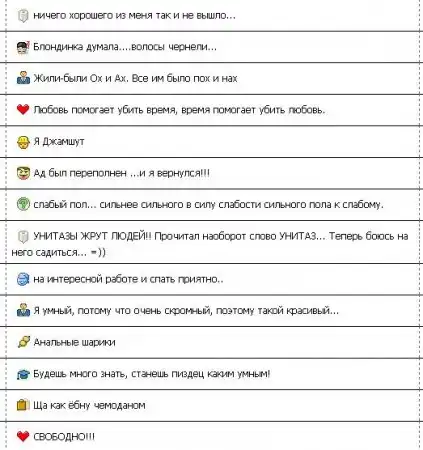 ничего хорошего из меня так и не вышло...

Блондинка думала....волосы чернели...

Жили-были Ох и Ах. Все им было пох и нах

Любовь помогает убить время, время помогает убить любовь.

Я Джамшут

Ад был переполнен ...и я вернулся!!!

слабый пол... сильнее сильного в силу слабости сильного пола к слабому.

УНИТАЗЫ ЖРУТ ЛЮДЕЙ!! Прочитал наоборот слово УНИТАЗ... Теперь боюсь на него садиться... =))

на интересной работе и спать приятно..

Я умный, потому что очень скромный, поэтому такой красивый...

Анальные шарики

Будешь много знать, станешь пиздец каким умным!

Ща как ёбну чемоданом

СВОБОДНО!!!